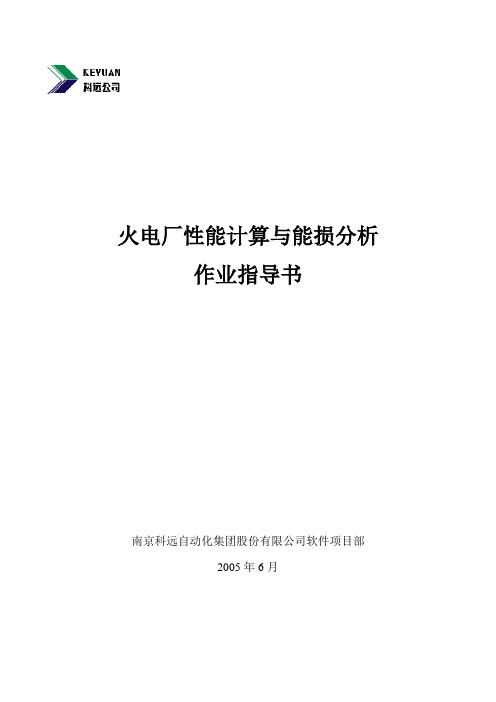 KEYUAN
科远公司

火电厂性能计算与能损分析
作业指导书

南京科远自动化集团股份有限公司软件项目部

2005 年 6 月